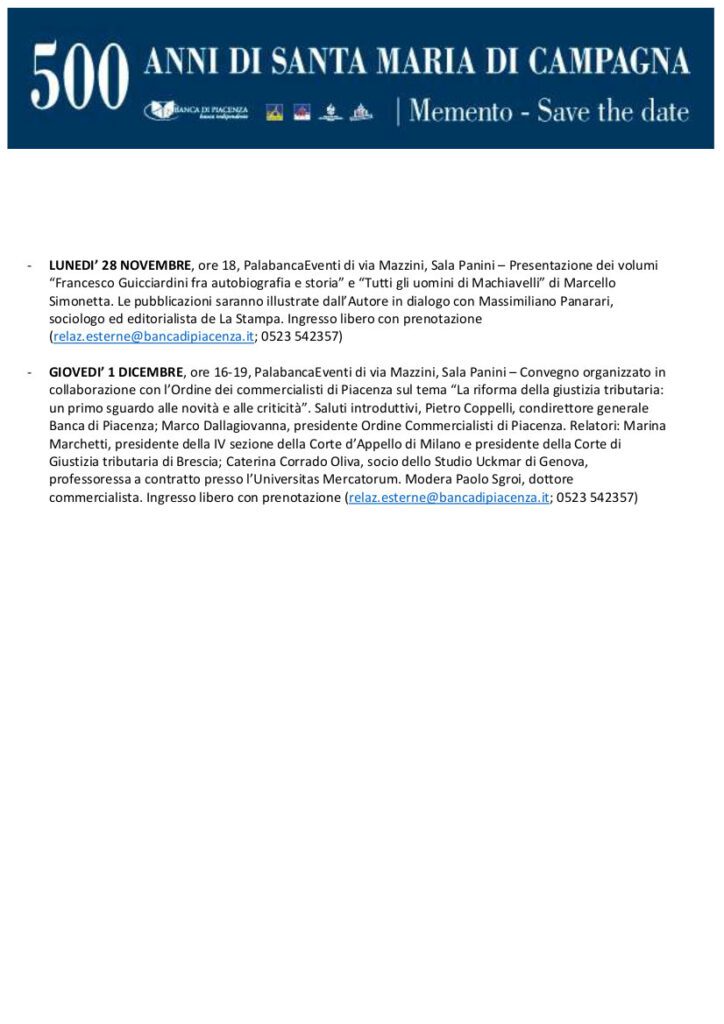 500 ANNI DI SANTA MARIA DI CAMPAGNA

BANCA DI PIACENZA banca indipendente

| Memento - Save the date

- LUNEDI' 28 NOVEMBRE, ore 18, PalabancaEventi di via Mazzini, Sala Panini – Presentazione dei volumi "Francesco Guicciardini fra autobiografia e storia" e "Tutti gli uomini di Machiavelli" di Marcello Simonetta. Le pubblicazioni saranno illustrate dall'Autore in dialogo con Massimiliano Panarari, sociologo ed editorialista de La Stampa. Ingresso libero con prenotazione (relaz.esterne@bancadipiacenza.it; 0523 542357)

- GIOVEDI' 1 DICEMBRE, ore 16-19, PalabancaEventi di via Mazzini, Sala Panini – Convegno organizzato in collaborazione con l'Ordine dei commercialisti di Piacenza sul tema "La riforma della giustizia tributaria: un primo sguardo alle novità e alle criticità". Saluti introduttivi, Pietro Coppelli, condirettore generale Banca di Piacenza; Marco Dallagiovanna, presidente Ordine Commercialisti di Piacenza. Relatori: Marina Marchetti, presidente della IV sezione della Corte d'Appello di Milano e presidente della Corte di Giustizia tributaria di Brescia; Caterina Corrado Oliva, socio dello Studio Uckmar di Genova, professoressa a contratto presso l'Universitas Mercatorum. Modera Paolo Sgroi, dottore commercialista. Ingresso libero con prenotazione (relaz.esterne@bancadipiacenza.it; 0523 542357)